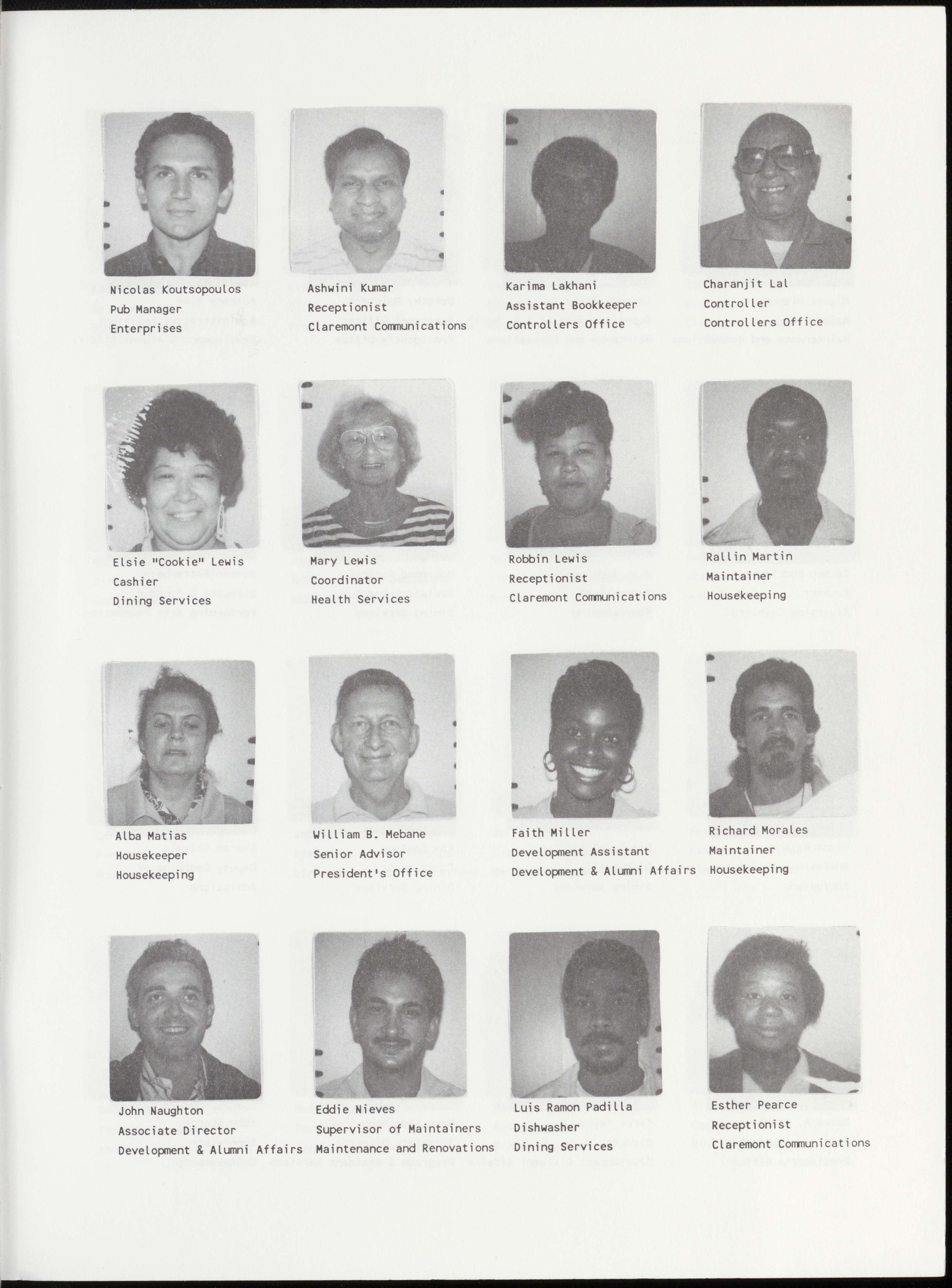 Nicolas Koutsopoulos
Pub Manager
Enterprises

Ashwini Kumar
Receptionist
Claremont Communications

Karima Lakhani
Assistant Bookkeeper
Controllers Office

Charanjit Lal
Controller
Controllers Office

Elsie "Cookie" Lewis
Cashier
Dining Services

Mary Lewis
Coordinator
Health Services

Robbin Lewis
Receptionist
Claremont Communications

Rallin Martin
Maintainer
Housekeeping

Alba Matias
Housekeeper
Housekeeping

William B. Mebane
Senior Advisor
President's Office

Faith Miller
Development Assistant
Development & Alumni Affairs

Richard Morales
Maintainer
Housekeeping

John Naughton
Associate Director
Development & Alumni Affairs

Eddie Nieves
Supervisor of Maintainers
Maintenance and Renovations

Luis Ramon Padilla
Dishwasher
Dining Services

Esther Pearce
Receptionist
Claremont Communications